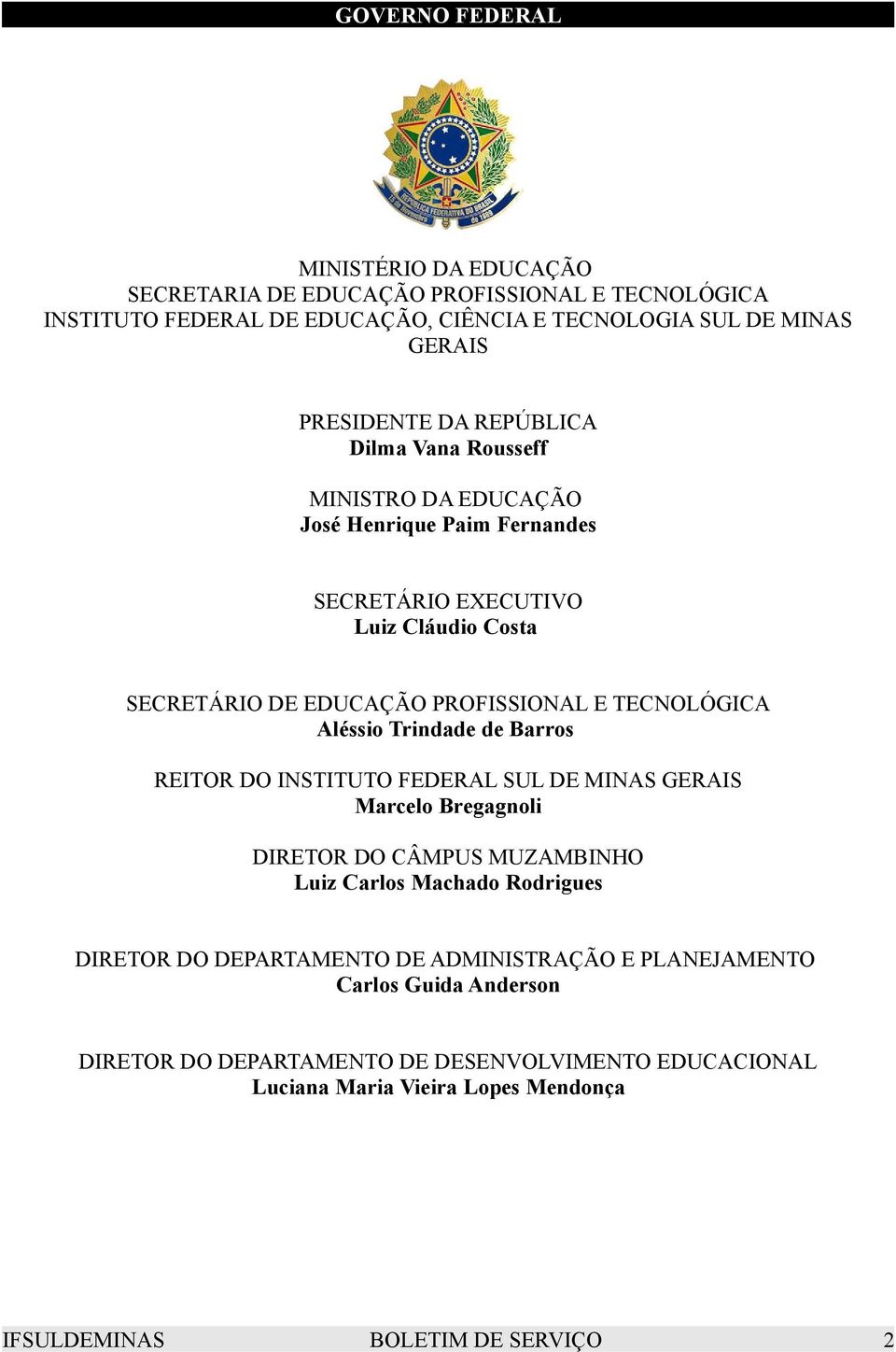 GOVERNO FEDERAL

REPÚBLICA FEDERATIVA DO BRASIL
15 de Novembro de 1889

MINISTÉRIO DA EDUCAÇÃO
SECRETARIA DE EDUCAÇÃO PROFISSIONAL E TECNOLÓGICA
INSTITUTO FEDERAL DE EDUCAÇÃO, CIÊNCIA E TECNOLOGIA SUL DE MINAS GERAIS

PRESIDENTE DA REPÚBLICA
Dilma Vana Rousseff

MINISTRO DA EDUCAÇÃO
José Henrique Paim Fernandes

SECRETÁRIO EXECUTIVO
Luiz Cláudio Costa

SECRETÁRIO DE EDUCAÇÃO PROFISSIONAL E TECNOLÓGICA
Aléssio Trindade de Barros

REITOR DO INSTITUTO FEDERAL SUL DE MINAS GERAIS
Marcelo Bregagnoli

DIRETOR DO CÂMPUS MUZAMBINHO
Luiz Carlos Machado Rodrigues

DIRETOR DO DEPARTAMENTO DE ADMINISTRAÇÃO E PLANEJAMENTO
Carlos Guida Anderson

DIRETOR DO DEPARTAMENTO DE DESENVOLVIMENTO EDUCACIONAL
Luciana Maria Vieira Lopes Mendonça

IFSULDEMINAS BOLETIM DE SERVIÇO 2